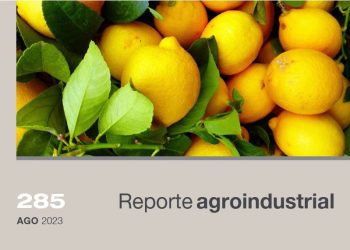 285
AGO 2023

Reporte agroindustrial